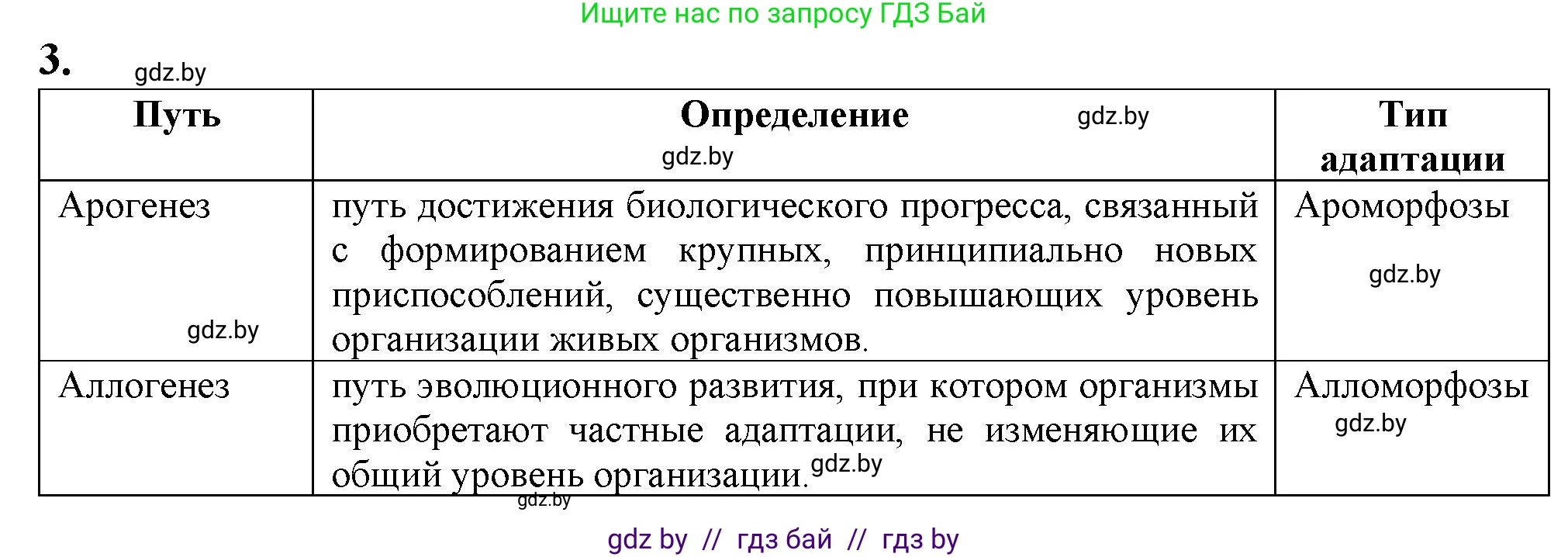 Ищите нас по запросу ГДЗ Бай

3. gdz.by

| Путь | Определение gdz.by gdz.by | Тип адаптации |
|---|---|---|
| Арогенез gdz.by | путь достижения биологического прогресса, связанный с формированием крупных, принципиально новых приспособлений, существенно повышающих уровень организации живых организмов. | Ароморфозы gdz.by |
| Аллогенез | путь эволюционного развития, при котором организмы приобретают частные адаптации, не изменяющие их общий уровень организации. gdz.by | Алломорфозы gdz.by |

gdz.by

gdz by // гдз бай // гдз by